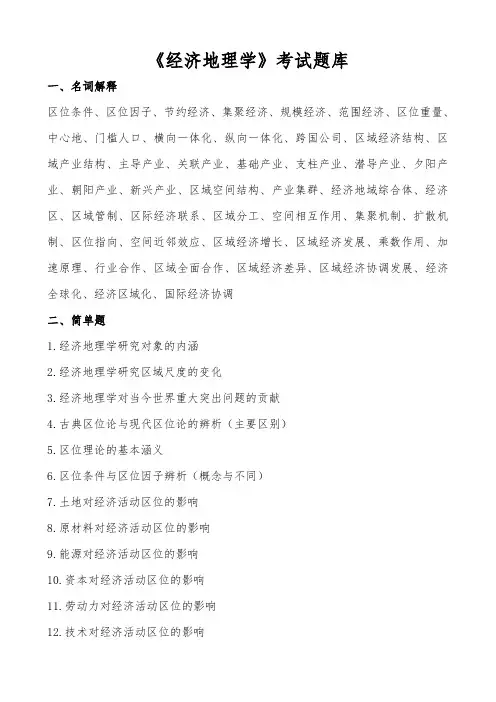 《经济地理学》考试题库

一、名词解释

区位条件、区位因子、节约经济、集聚经济、规模经济、范围经济、区位重量、中心地、门槛人口、横向一体化、纵向一体化、跨国公司、区域经济结构、区域产业结构、主导产业、关联产业、基础产业、支柱产业、潜导产业、夕阳产业、朝阳产业、新兴产业、区域空间结构、产业集群、经济地域综合体、经济区、区域管制、区际经济联系、区域分工、空间相互作用、集聚机制、扩散机制、区位指向、空间近邻效应、区域经济增长、区域经济发展、乘数作用、加速原理、行业合作、区域全面合作、区域经济差异、区域经济协调发展、经济全球化、经济区域化、国际经济协调

二、简单题

1. 经济地理学研究对象的内涵

2. 经济地理学研究区域尺度的变化

3. 经济地理学对当今世界重大突出问题的贡献

4. 古典区位论与现代区位论的辨析（主要区别）

5. 区位理论的基本涵义

6. 区位条件与区位因子辨析（概念与不同）

7. 土地对经济活动区位的影响

8. 原材料对经济活动区位的影响

9. 能源对经济活动区位的影响

10. 资本对经济活动区位的影响

11. 劳动力对经济活动区位的影响

12. 技术对经济活动区位的影响